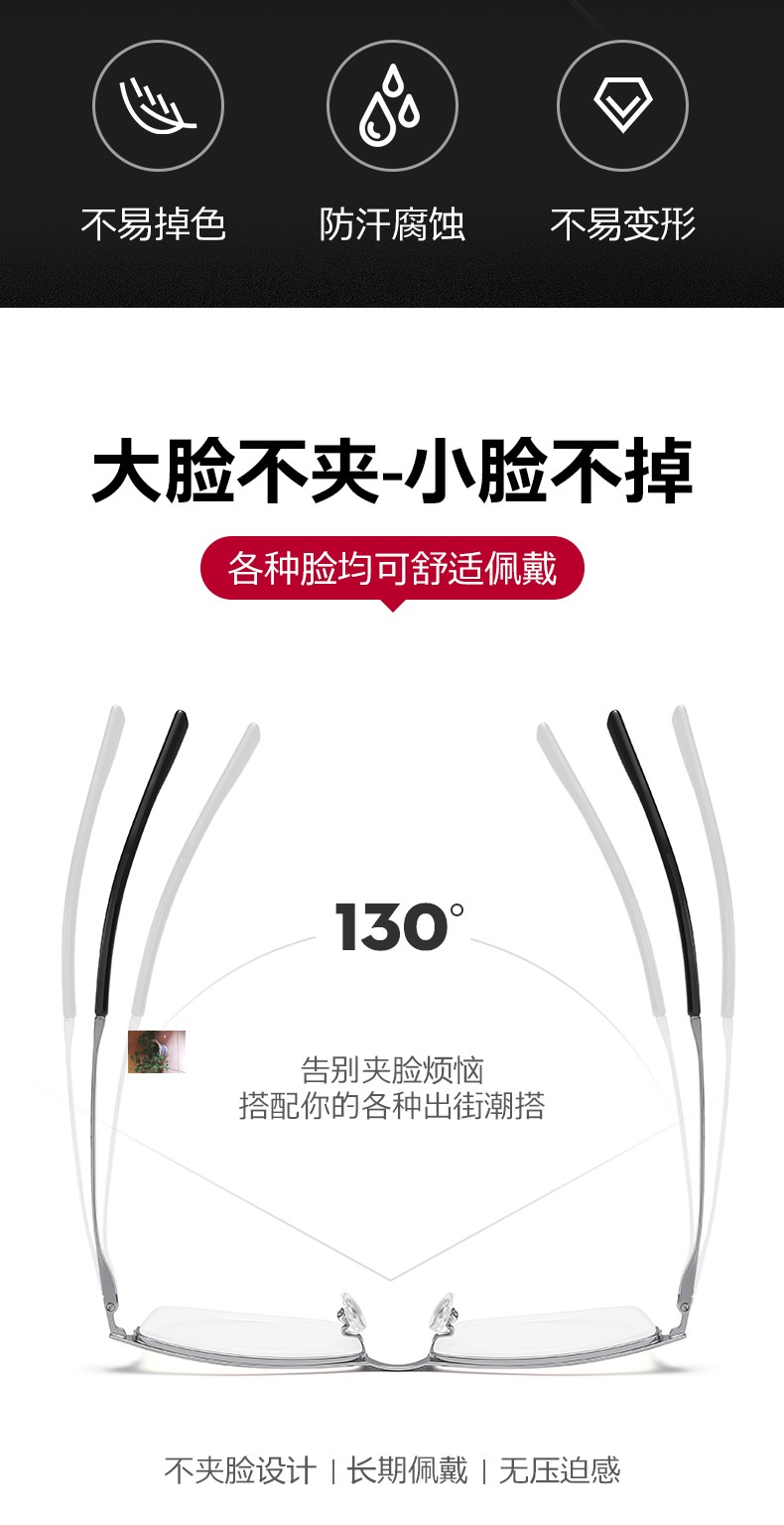 不易掉色

防汗腐蚀

不易变形

大脸不夹-小脸不掉

各种脸均可舒适佩戴

130°

告别夹脸烦恼
搭配你的各种出街潮搭

不夹脸设计 | 长期佩戴 | 无压迫感